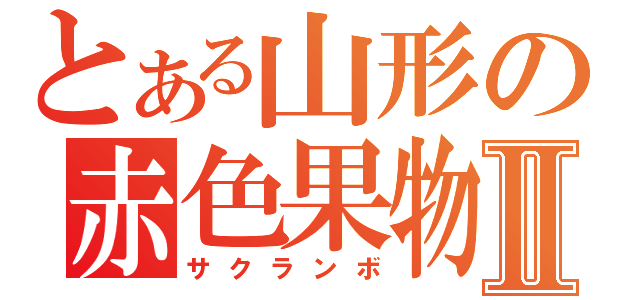 とある山形の
赤色果物Ⅱ
サクランボ